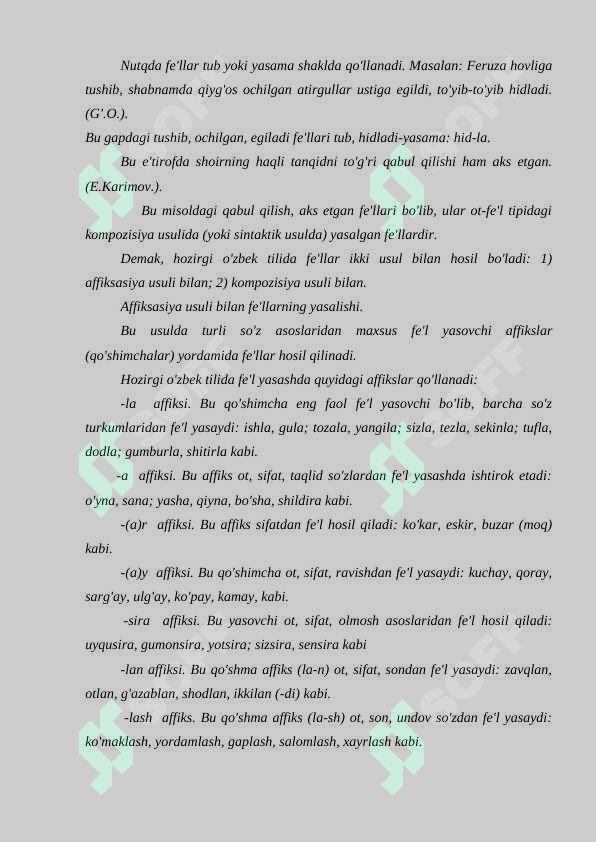 Nutqda fe'llar tub yoki yasama shaklda qo'llanadi. Masalan: Feruza hovliga tushib, shabnamda qiyg'os ochilgan atirgullar ustiga egildi, to'yib-to'yib hidladi. (G'.O.).

Bu gapdagi tushib, ochilgan, egiladi fe'llari tub, hidladi-yasama: hid-la.

Bu e'tirofda shoirning haqli tanqidni to'g'ri qabul qilishi ham aks etgan. (E.Karimov.).

Bu misoldagi qabul qilish, aks etgan fe'llari bo'lib, ular ot-fe'l tipidagi kompozisiya usulida (yoki sintaktik usulda) yasalgan fe'llardir.

Demak, hozirgi o'zbek tilida fe'llar ikki usul bilan hosil bo'ladi: 1) affiksasiya usuli bilan; 2) kompozisiya usuli bilan.

Affiksasiya usuli bilan fe'llarning yasalishi.

Bu usulda turli so'z asoslaridan maxsus fe'l yasovchi affikslar (qo'shimchalar) yordamida fe'llar hosil qilinadi.

Hozirgi o'zbek tilida fe'l yasashda quyidagi affikslar qo'llanadi:

-la affiksi. Bu qo'shimcha eng faol fe'l yasovchi bo'lib, barcha so'z turkumlaridan fe'l yasaydi: ishla, gula; tozala, yangila; sizla, tezla, sekinla; tufla, dodla; gumburla, shitirla kabi.

-a affiksi. Bu affiks ot, sifat, taqlid so'zlardan fe'l yasashda ishtirok etadi: o'yna, sana; yasha, qiyna, bo'sha, shildira kabi.

-(a)r affiksi. Bu affiks sifatdan fe'l hosil qiladi: ko'kar, eskir, buzar (moq) kabi.

-(a)y affiksi. Bu qo'shimcha ot, sifat, ravishdan fe'l yasaydi: kuchay, qoray, sarg'ay, ulg'ay, ko'pay, kamay, kabi.

-sira affiksi. Bu yasovchi ot, sifat, olmosh asoslaridan fe'l hosil qiladi: uyqusira, gumonsira, yotsira; sizsira, sensira kabi

-lan affiksi. Bu qo'shma affiks (la-n) ot, sifat, sondan fe'l yasaydi: zavqlan, otlan, g'azablan, shodlan, ikkilan (-di) kabi.

-lash affiks. Bu qo'shma affiks (la-sh) ot, son, undov so'zdan fe'l yasaydi: ko'maklash, yordamlash, gaplash, salomlash, xayrlash kabi.